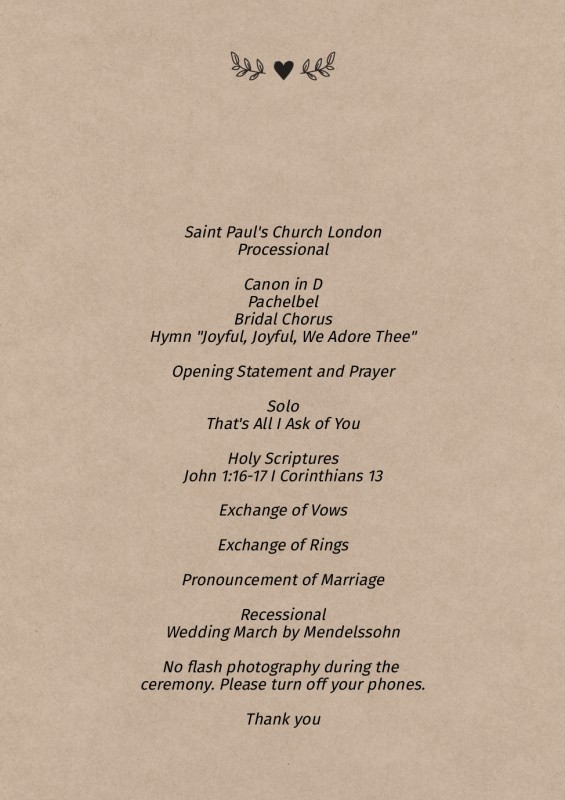 Saint Paul's Church London
Processional

Canon in D
Pachelbel
Bridal Chorus
Hymn "Joyful, Joyful, We Adore Thee"

Opening Statement and Prayer

Solo
That's All I Ask of You

Holy Scriptures
John 1:16-17 I Corinthians 13

Exchange of Vows

Exchange of Rings

Pronouncement of Marriage

Recessional
Wedding March by Mendelssohn

No flash photography during the ceremony. Please turn off your phones.

Thank you